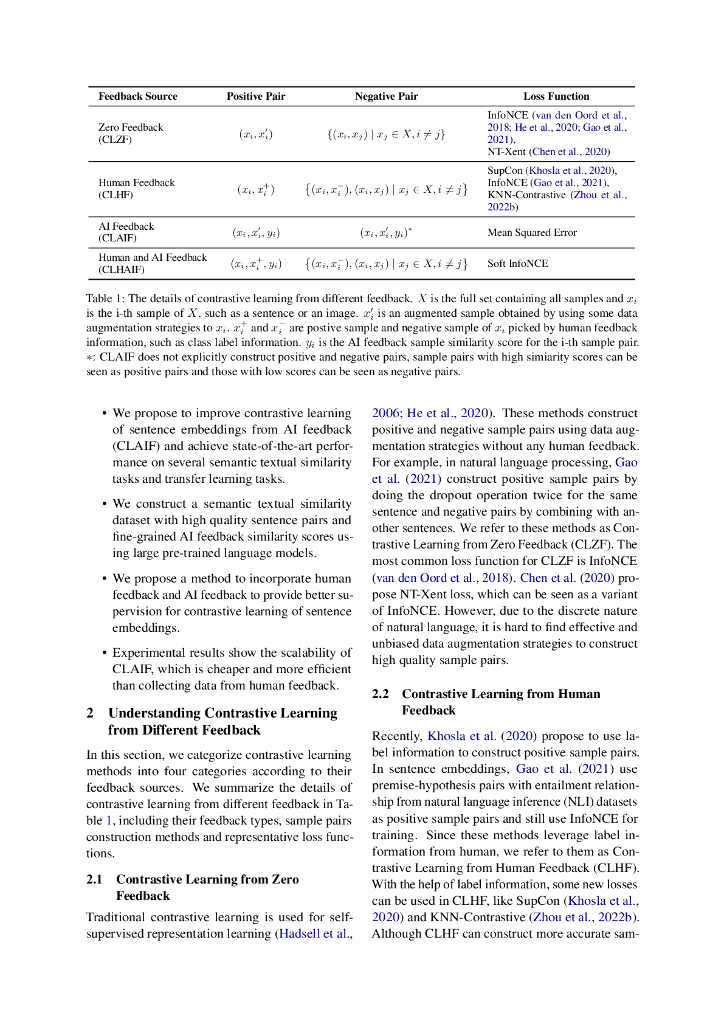 | Feedback Source | Positive Pair | Negative Pair | Loss Function |
|---|---|---|---|
| Zero Feedback (CLZF) | $(x_i, x_i')$ | $\{(x_i, x_j) \mid x_j \in X, i \neq j\}$ | InfoNCE (van den Oord et al., 2018; He et al., 2020; Gao et al., 2021), NT-Xent (Chen et al., 2020) |
| Human Feedback (CLHF) | $(x_i, x_i^+)$ | $\{(x_i, x_i^-), (x_i, x_j) \mid x_j \in X, i \neq j\}$ | SupCon (Khosla et al., 2020), InfoNCE (Gao et al., 2021), KNN-Contrastive (Zhou et al., 2022b) |
| AI Feedback (CLAIF) | $(x_i, x_i', y_i)$ | $(x_i, x_i', y_i)^*$ | Mean Squared Error |
| Human and AI Feedback (CLHAIF) | $(x_i, x_i^+, y_i)$ | $\{(x_i, x_i^-), (x_i, x_j) \mid x_j \in X, i \neq j\}$ | Soft InfoNCE |

Table 1: The details of contrastive learning from different feedback. $X$ is the full set containing all samples and $x_i$ is the i-th sample of $X$, such as a sentence or an image. $x_i'$ is an augmented sample obtained by using some data augmentation strategies to $x_i$. $x_i^+$ and $x_i^-$ are postive sample and negative sample of $x_i$ picked by human feedback information, such as class label information. $y_i$ is the AI feedback sample similarity score for the i-th sample pair. $*$: CLAIF does not explicitly construct positive and negative pairs, sample pairs with high simiarity scores can be seen as positive pairs and those with low scores can be seen as negative pairs.

• We propose to improve contrastive learning of sentence embeddings from AI feedback (CLAIF) and achieve state-of-the-art performance on several semantic textual similarity tasks and transfer learning tasks.

• We construct a semantic textual similarity dataset with high quality sentence pairs and fine-grained AI feedback similarity scores using large pre-trained language models.

• We propose a method to incorporate human feedback and AI feedback to provide better supervision for contrastive learning of sentence embeddings.

• Experimental results show the scalability of CLAIF, which is cheaper and more efficient than collecting data from human feedback.

2 Understanding Contrastive Learning from Different Feedback

In this section, we categorize contrastive learning methods into four categories according to their feedback sources. We summarize the details of contrastive learning from different feedback in Table 1, including their feedback types, sample pairs construction methods and representative loss functions.

2.1 Contrastive Learning from Zero Feedback

Traditional contrastive learning is used for self-supervised representation learning (Hadsell et al., 2006; He et al., 2020). These methods construct positive and negative sample pairs using data augmentation strategies without any human feedback. For example, in natural language processing, Gao et al. (2021) construct positive sample pairs by doing the dropout operation twice for the same sentence and negative pairs by combining with another sentences. We refer to these methods as Contrastive Learning from Zero Feedback (CLZF). The most common loss function for CLZF is InfoNCE (van den Oord et al., 2018). Chen et al. (2020) propose NT-Xent loss, which can be seen as a variant of InfoNCE. However, due to the discrete nature of natural language, it is hard to find effective and unbiased data augmentation strategies to construct high quality sample pairs.

2.2 Contrastive Learning from Human Feedback

Recently, Khosla et al. (2020) propose to use label information to construct positive sample pairs. In sentence embeddings, Gao et al. (2021) use premise-hypothesis pairs with entailment relationship from natural language inference (NLI) datasets as positive sample pairs and still use InfoNCE for training. Since these methods leverage label information from human, we refer to them as Contrastive Learning from Human Feedback (CLHF). With the help of label information, some new losses can be used in CLHF, like SupCon (Khosla et al., 2020) and KNN-Contrastive (Zhou et al., 2022b). Although CLHF can construct more accurate sam-